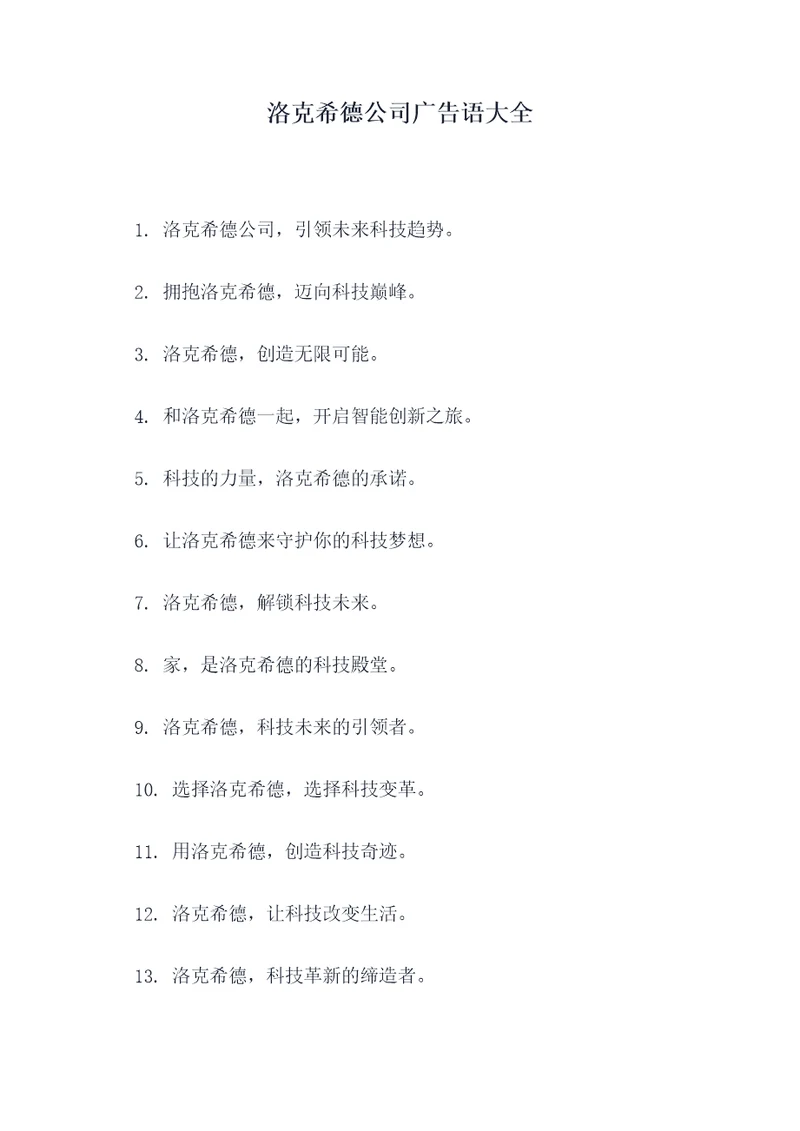 洛克希德公司广告语大全

1. 洛克希德公司，引领未来科技趋势。

2. 拥抱洛克希德，迈向科技巅峰。

3. 洛克希德，创造无限可能。

4. 和洛克希德一起，开启智能创新之旅。

5. 科技的力量，洛克希德的承诺。

6. 让洛克希德来守护你的科技梦想。

7. 洛克希德，解锁科技未来。

8. 家，是洛克希德的科技殿堂。

9. 洛克希德，科技未来的引领者。

10. 选择洛克希德，选择科技变革。

11. 用洛克希德，创造科技奇迹。

12. 洛克希德，让科技改变生活。

13. 洛克希德，科技革新的缔造者。